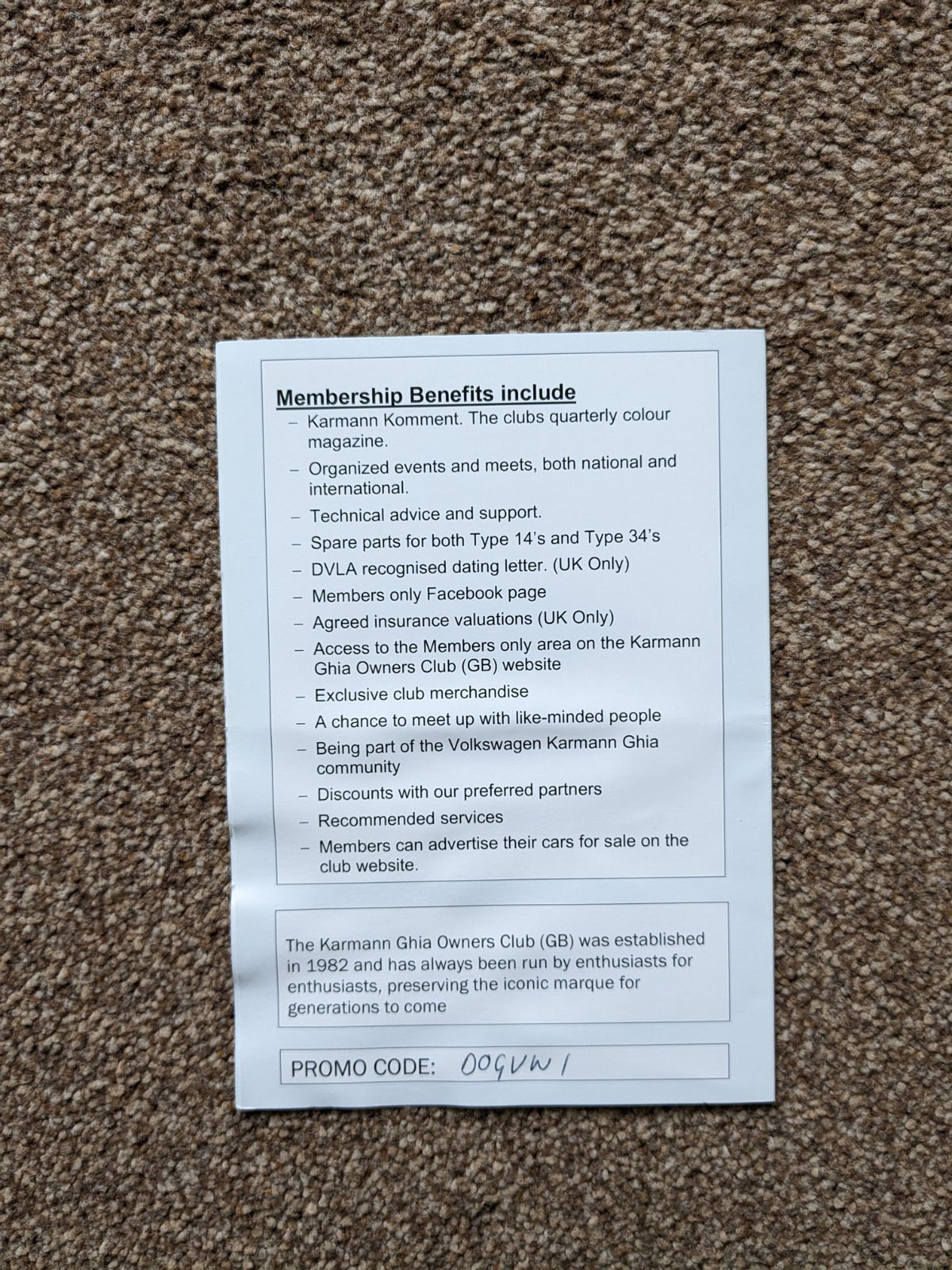 Membership Benefits include

– Karmann Komment. The clubs quarterly colour magazine.
– Organized events and meets, both national and international.
– Technical advice and support.
– Spare parts for both Type 14's and Type 34's
– DVLA recognised dating letter. (UK Only)
– Members only Facebook page
– Agreed insurance valuations (UK Only)
– Access to the Members only area on the Karmann Ghia Owners Club (GB) website
– Exclusive club merchandise
– A chance to meet up with like-minded people
– Being part of the Volkswagen Karmann Ghia community
– Discounts with our preferred partners
– Recommended services
– Members can advertise their cars for sale on the club website.

The Karmann Ghia Owners Club (GB) was established in 1982 and has always been run by enthusiasts for enthusiasts, preserving the iconic marque for generations to come

PROMO CODE: OOGVW1